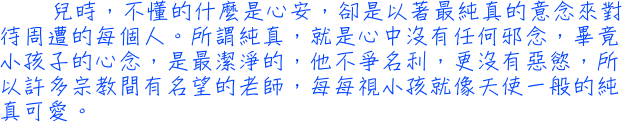 兒時，不懂的什麼是心安，卻是以著最純真的意念來對待周遭的每個人。所謂純真，就是心中沒有任何邪念，畢竟小孩子的心念，是最潔淨的，他不爭名利，更沒有惡慾，所以許多宗教間有名望的老師，每每視小孩就像天使一般的純真可愛。